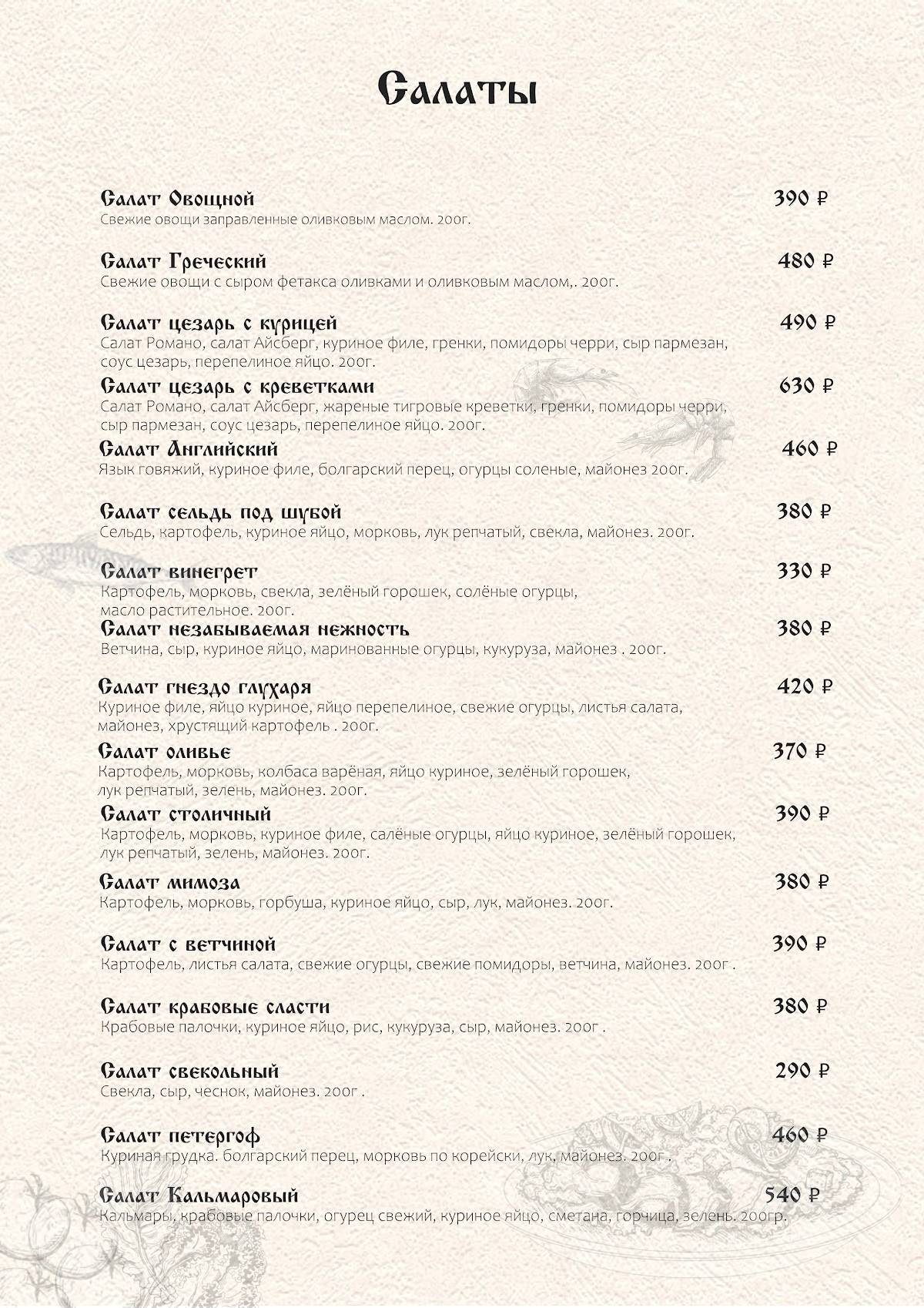 Салаты

Салат Овощной 390 ₽
Свежие овощи заправленные оливковым маслом. 200г.

Салат Греческий 480 ₽
Свежие овощи с сыром фетакса оливками и оливковым маслом,. 200г.

Салат цезарь с курицей 490 ₽
Салат Романо, салат Айсберг, куриное филе, гренки, помидоры черри, сыр пармезан, соус цезарь, перепелиное яйцо. 200г.

Салат цезарь с креветками 630 ₽
Салат Романо, салат Айсберг, жареные тигровые креветки, гренки, помидоры черри, сыр пармезан, соус цезарь, перепелиное яйцо. 200г.

Салат Английский 460 ₽
Язык говяжий, куриное филе, болгарский перец, огурцы соленые, майонез 200г.

Салат сельдь под шубой 380 ₽
Сельдь, картофель, куриное яйцо, морковь, лук репчатый, свекла, майонез. 200г.

Салат винегрет 330 ₽
Картофель, морковь, свекла, зелёный горошек, солёные огурцы, масло растительное. 200г.

Салат незабываемая нежность 380 ₽
Ветчина, сыр, куриное яйцо, маринованные огурцы, кукуруза, майонез . 200г.

Салат гнездо глухаря 420 ₽
Куриное филе, яйцо куриное, яйцо перепелиное, свежие огурцы, листья салата, майонез, хрустящий картофель . 200г.

Салат оливье 370 ₽
Картофель, морковь, колбаса варёная, яйцо куриное, зелёный горошек, лук репчатый, зелень, майонез. 200г.

Салат столичный 390 ₽
Картофель, морковь, куриное филе, салёные огурцы, яйцо куриное, зелёный горошек, лук репчатый, зелень, майонез. 200г.

Салат мимоза 380 ₽
Картофель, морковь, горбуша, куриное яйцо, сыр, лук, майонез. 200г.

Салат с ветчиной 390 ₽
Картофель, листья салата, свежие огурцы, свежие помидоры, ветчина, майонез. 200г .

Салат крабовые сласти 380 ₽
Крабовые палочки, куриное яйцо, рис, кукуруза, сыр, майонез. 200г .

Салат свекольный 290 ₽
Свекла, сыр, чеснок, майонез. 200г .

Салат петергоф 460 ₽
Куриная грудка. болгарский перец, морковь по корейски, лук, майонез. 200г .

Салат Кальмаровый 540 ₽
Кальмары, крабовые палочки, огурец свежий, куриное яйцо, сметана, горчица, зелень. 200гр.